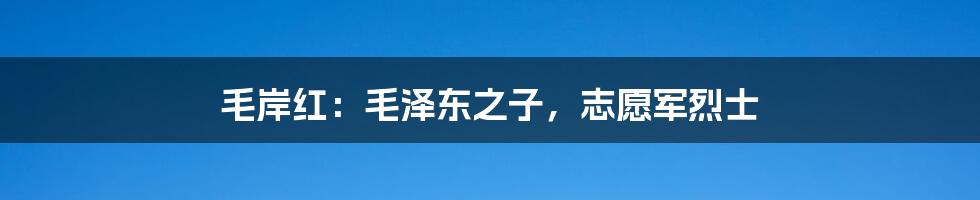 毛岸红：毛泽东之子，志愿军烈士